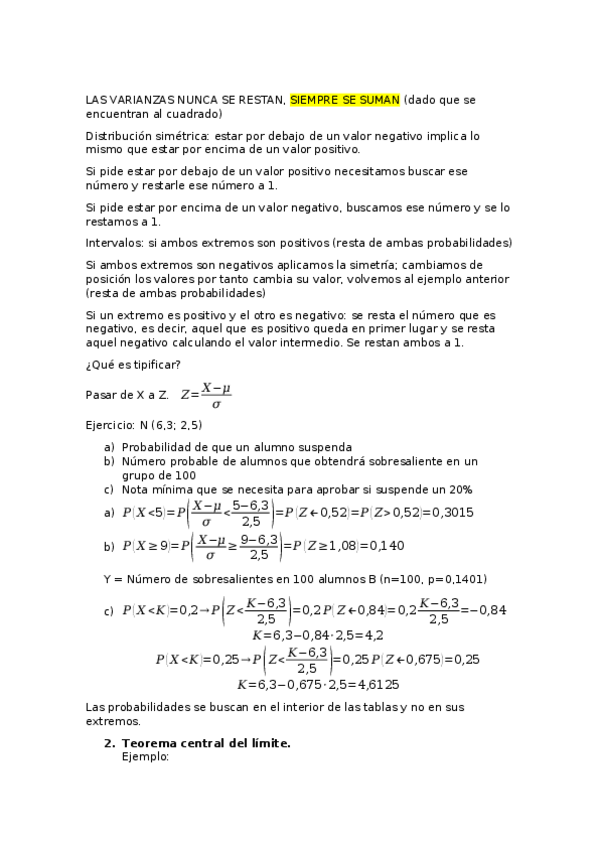 LAS VARIANZAS NUNCA SE RESTAN, SIEMPRE SE SUMAN (dado que se encuentran al cuadrado)

Distribución simétrica: estar por debajo de un valor negativo implica lo mismo que estar por encima de un valor positivo.

Si pide estar por debajo de un valor positivo necesitamos buscar ese número y restarle ese número a 1.

Si pide estar por encima de un valor negativo, buscamos ese número y se lo restamos a 1.

Intervalos: si ambos extremos son positivos (resta de ambas probabilidades)

Si ambos extremos son negativos aplicamos la simetría; cambiamos de posición los valores por tanto cambia su valor, volvemos al ejemplo anterior (resta de ambas probabilidades)

Si un extremo es positivo y el otro es negativo: se resta el número que es negativo, es decir, aquel que es positivo queda en primer lugar y se resta aquel negativo calculando el valor intermedio. Se restan ambos a 1.

¿Qué es tipificar?

Pasar de X a Z. $Z=\frac{X-\mu}{\sigma}$

Ejercicio: N (6,3; 2,5)

a) Probabilidad de que un alumno suspenda
b) Número probable de alumnos que obtendrá sobresaliente en un grupo de 100
c) Nota mínima que se necesita para aprobar si suspende un 20%

a) $P(X<5)=P\left(\frac{X-\mu}{\sigma}<\frac{5-6,3}{2,5}\right)=P(Z\leftarrow 0,52)=P(Z>0,52)=0,3015$

b) $P(X\geq 9)=P\left(\frac{X-\mu}{\sigma}\geq\frac{9-6,3}{2,5}\right)=P(Z\geq 1,08)=0,140$

Y = Número de sobresalientes en 100 alumnos B (n=100, p=0,1401)

c) $P(X<K)=0,2\rightarrow P\left(Z<\frac{K-6,3}{2,5}\right)=0,2\,P(Z\leftarrow 0,84)=0,2\,\frac{K-6,3}{2,5}=-0,84$
$K=6,3-0,84\cdot 2,5=4,2$
$P(X<K)=0,25\rightarrow P\left(Z<\frac{K-6,3}{2,5}\right)=0,25\,P(Z\leftarrow 0,675)=0,25$
$K=6,3-0,675\cdot 2,5=4,6125$

Las probabilidades se buscan en el interior de las tablas y no en sus extremos.

2. Teorema central del límite.
Ejemplo: